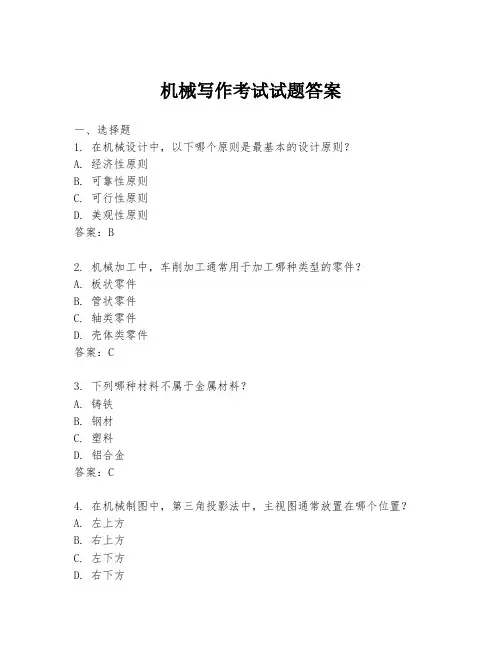 机械写作考试试题答案

一、选择题

1. 在机械设计中，以下哪个原则是最基本的设计原则？

A. 经济性原则

B. 可靠性原则

C. 可行性原则

D. 美观性原则

答案：B

2. 机械加工中，车削加工通常用于加工哪种类型的零件？

A. 板状零件

B. 管状零件

C. 轴类零件

D. 壳体类零件

答案：C

3. 下列哪种材料不属于金属材料？

A. 铸铁

B. 钢材

C. 塑料

D. 铝合金

答案：C

4. 在机械制图中，第三角投影法中，主视图通常放置在哪个位置？

A. 左上方

B. 右上方

C. 左下方

D. 右下方